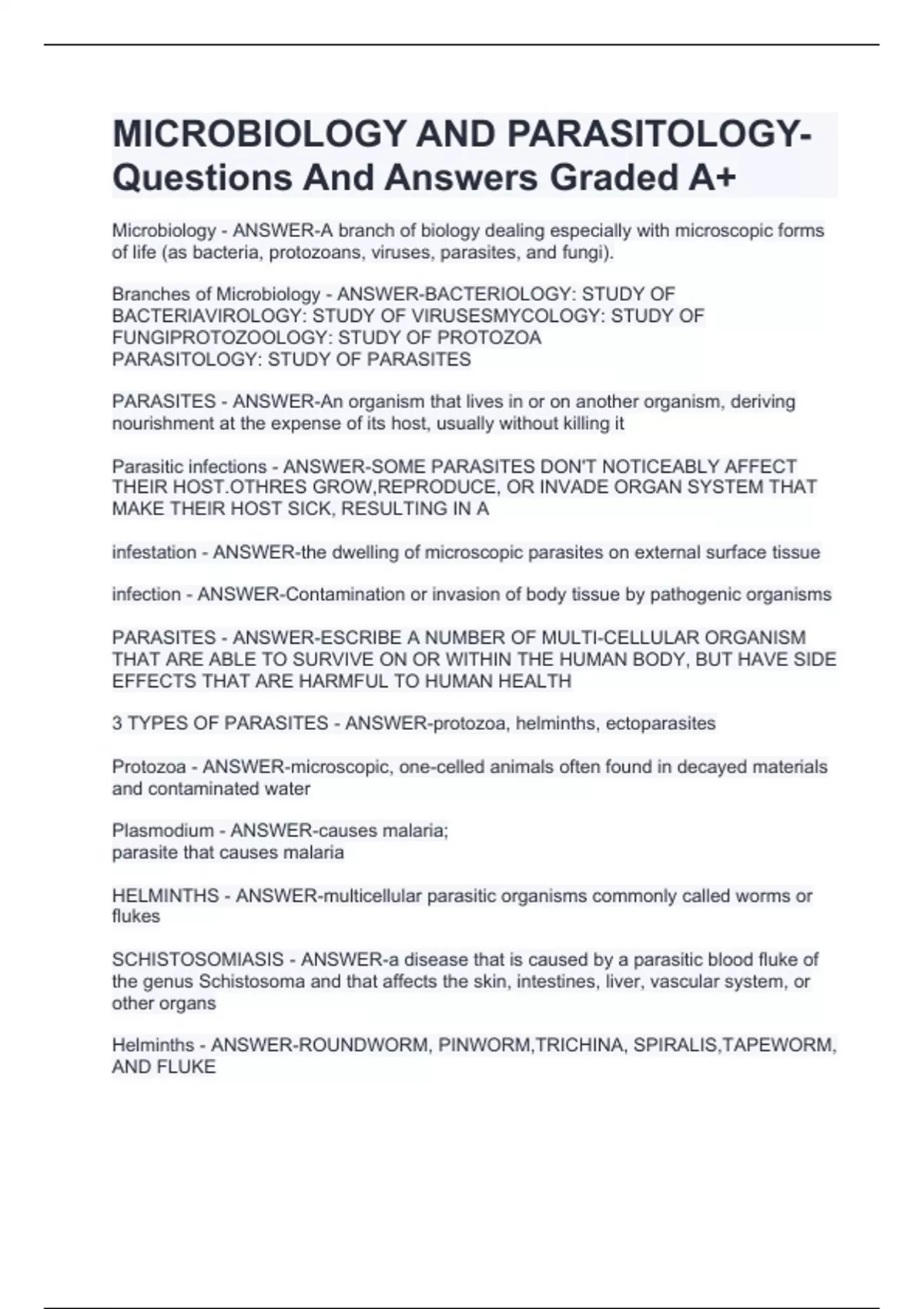 MICROBIOLOGY AND PARASITOLOGY-Questions And Answers Graded A+

Microbiology - ANSWER-A branch of biology dealing especially with microscopic forms of life (as bacteria, protozoans, viruses, parasites, and fungi).

Branches of Microbiology - ANSWER-BACTERIOLOGY: STUDY OF BACTERIAVIROLOGY: STUDY OF VIRUSESMYCOLOGY: STUDY OF FUNGIPROTOZOOLOGY: STUDY OF PROTOZOA
PARASITOLOGY: STUDY OF PARASITES

PARASITES - ANSWER-An organism that lives in or on another organism, deriving nourishment at the expense of its host, usually without killing it

Parasitic infections - ANSWER-SOME PARASITES DON'T NOTICEABLY AFFECT THEIR HOST.OTHRES GROW,REPRODUCE, OR INVADE ORGAN SYSTEM THAT MAKE THEIR HOST SICK, RESULTING IN A

infestation - ANSWER-the dwelling of microscopic parasites on external surface tissue

infection - ANSWER-Contamination or invasion of body tissue by pathogenic organisms

PARASITES - ANSWER-ESCRIBE A NUMBER OF MULTI-CELLULAR ORGANISM THAT ARE ABLE TO SURVIVE ON OR WITHIN THE HUMAN BODY, BUT HAVE SIDE EFFECTS THAT ARE HARMFUL TO HUMAN HEALTH

3 TYPES OF PARASITES - ANSWER-protozoa, helminths, ectoparasites

Protozoa - ANSWER-microscopic, one-celled animals often found in decayed materials and contaminated water

Plasmodium - ANSWER-causes malaria;
parasite that causes malaria

HELMINTHS - ANSWER-multicellular parasitic organisms commonly called worms or flukes

SCHISTOSOMIASIS - ANSWER-a disease that is caused by a parasitic blood fluke of the genus Schistosoma and that affects the skin, intestines, liver, vascular system, or other organs

Helminths - ANSWER-ROUNDWORM, PINWORM,TRICHINA, SPIRALIS,TAPEWORM, AND FLUKE